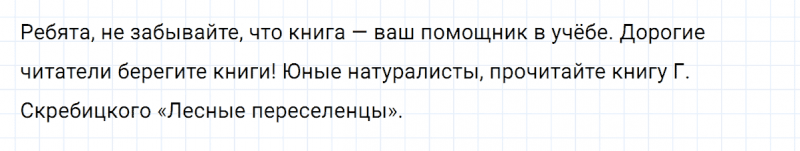 Ребята, не забывайте, что книга — ваш помощник в учёбе. Дорогие читатели берегите книги! Юные натуралисты, прочитайте книгу Г. Скребицкого «Лесные переселенцы».